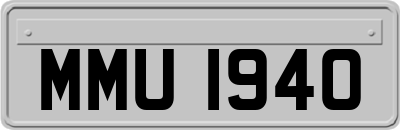 MMU 1940